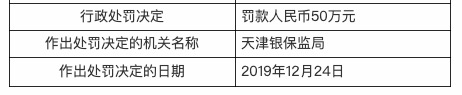 | 行政处罚决定 | 罚款人民币50万元 |
|---|---|
| 作出处罚决定的机关名称 | 天津银保监局 |
| 作出处罚决定的日期 | 2019年12月24日 |